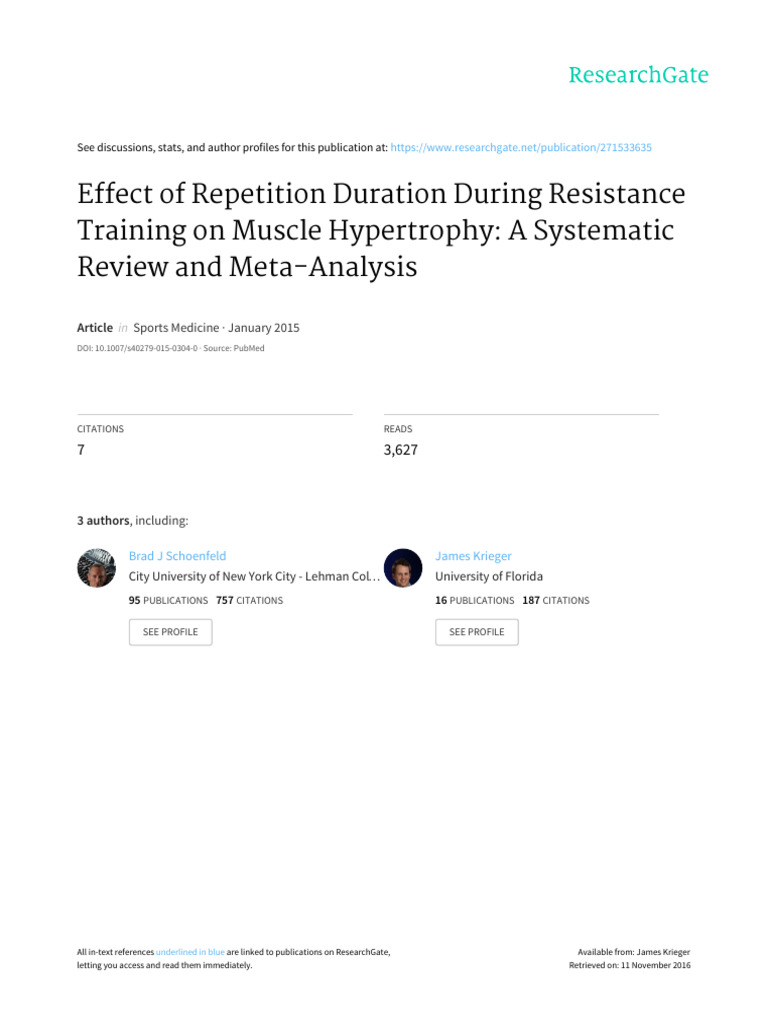 ResearchGate

See discussions, stats, and author profiles for this publication at: https://www.researchgate.net/publication/271533635

Effect of Repetition Duration During Resistance Training on Muscle Hypertrophy: A Systematic Review and Meta-Analysis

Article in Sports Medicine · January 2015

DOI: 10.1007/s40279-015-0304-0 · Source: PubMed

CITATIONS
7

READS
3,627

3 authors, including:

Brad J Schoenfeld
City University of New York City - Lehman Col…
95 PUBLICATIONS 757 CITATIONS
SEE PROFILE

James Krieger
University of Florida
16 PUBLICATIONS 187 CITATIONS
SEE PROFILE

All in-text references underlined in blue are linked to publications on ResearchGate, letting you access and read them immediately.

Available from: James Krieger
Retrieved on: 11 November 2016